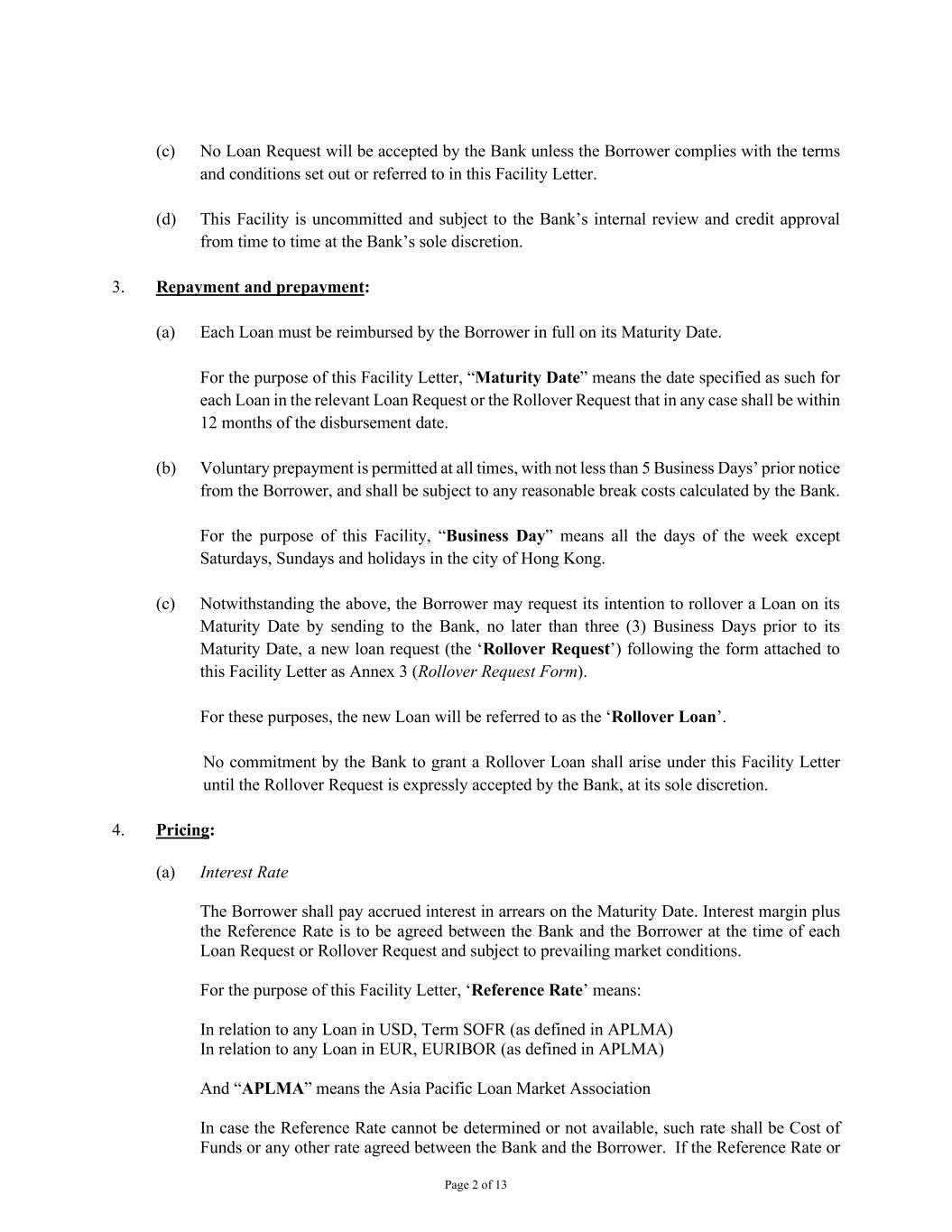 (c) No Loan Request will be accepted by the Bank unless the Borrower complies with the terms and conditions set out or referred to in this Facility Letter.

(d) This Facility is uncommitted and subject to the Bank's internal review and credit approval from time to time at the Bank's sole discretion.

3. Repayment and prepayment:

(a) Each Loan must be reimbursed by the Borrower in full on its Maturity Date.

For the purpose of this Facility Letter, "Maturity Date" means the date specified as such for each Loan in the relevant Loan Request or the Rollover Request that in any case shall be within 12 months of the disbursement date.

(b) Voluntary prepayment is permitted at all times, with not less than 5 Business Days' prior notice from the Borrower, and shall be subject to any reasonable break costs calculated by the Bank.

For the purpose of this Facility, "Business Day" means all the days of the week except Saturdays, Sundays and holidays in the city of Hong Kong.

(c) Notwithstanding the above, the Borrower may request its intention to rollover a Loan on its Maturity Date by sending to the Bank, no later than three (3) Business Days prior to its Maturity Date, a new loan request (the 'Rollover Request') following the form attached to this Facility Letter as Annex 3 (Rollover Request Form).

For these purposes, the new Loan will be referred to as the 'Rollover Loan'.

No commitment by the Bank to grant a Rollover Loan shall arise under this Facility Letter until the Rollover Request is expressly accepted by the Bank, at its sole discretion.

4. Pricing:

(a) Interest Rate

The Borrower shall pay accrued interest in arrears on the Maturity Date. Interest margin plus the Reference Rate is to be agreed between the Bank and the Borrower at the time of each Loan Request or Rollover Request and subject to prevailing market conditions.

For the purpose of this Facility Letter, 'Reference Rate' means:

In relation to any Loan in USD, Term SOFR (as defined in APLMA)
In relation to any Loan in EUR, EURIBOR (as defined in APLMA)

And "APLMA" means the Asia Pacific Loan Market Association

In case the Reference Rate cannot be determined or not available, such rate shall be Cost of Funds or any other rate agreed between the Bank and the Borrower. If the Reference Rate or

Page 2 of 13